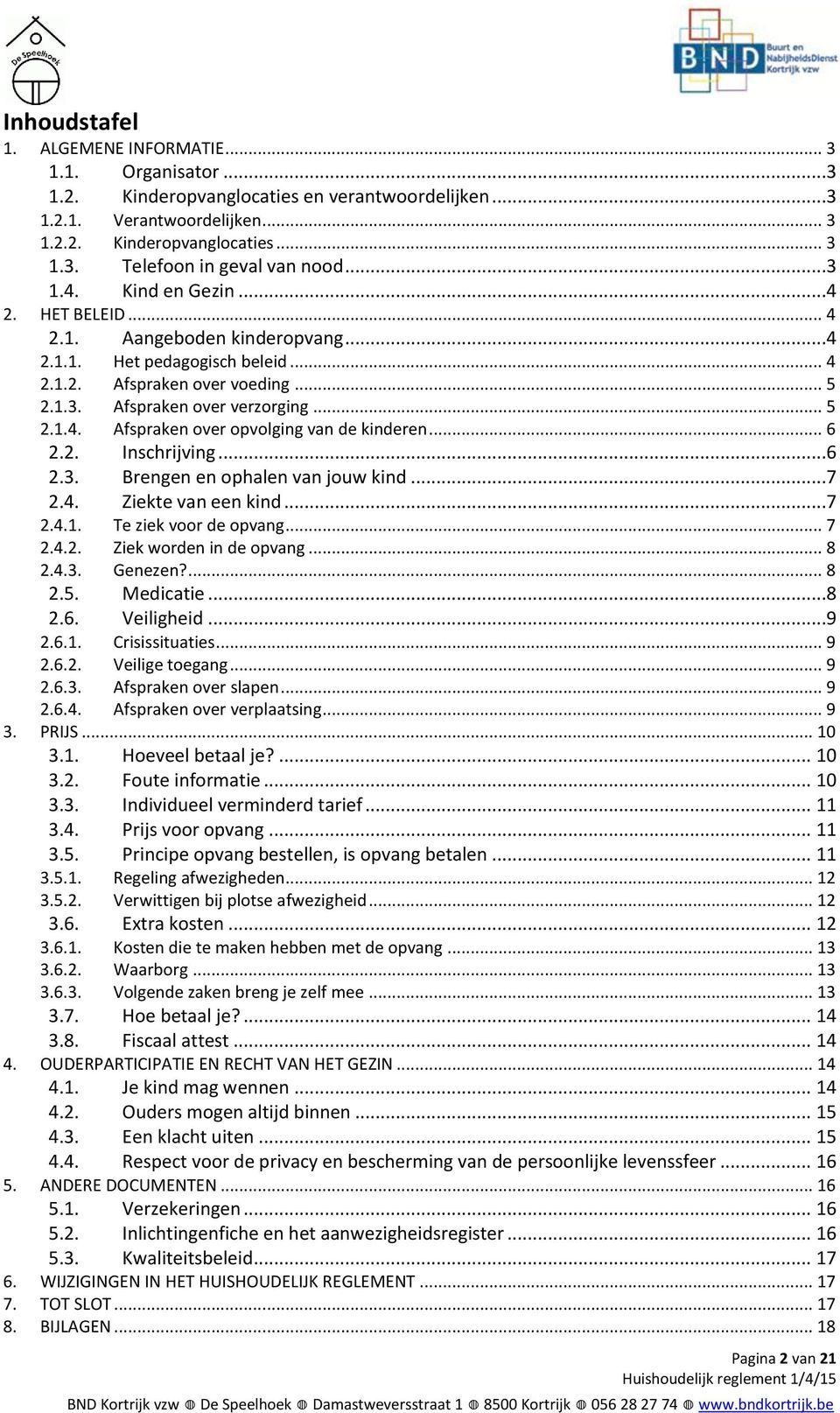 De Speelhoek

BND Buurt en NabijheidsDienst Kortrijk vzw

Inhoudstafel

1. ALGEMENE INFORMATIE ... 3
1.1. Organisator ... 3
1.2. Kinderopvanglocaties en verantwoordelijken ... 3
1.2.1. Verantwoordelijken ... 3
1.2.2. Kinderopvanglocaties ... 3
1.3. Telefoon in geval van nood ... 3
1.4. Kind en Gezin ... 4
2. HET BELEID ... 4
2.1. Aangeboden kinderopvang ... 4
2.1.1. Het pedagogisch beleid ... 4
2.1.2. Afspraken over voeding ... 5
2.1.3. Afspraken over verzorging ... 5
2.1.4. Afspraken over opvolging van de kinderen ... 6
2.2. Inschrijving ... 6
2.3. Brengen en ophalen van jouw kind ... 7
2.4. Ziekte van een kind ... 7
2.4.1. Te ziek voor de opvang ... 7
2.4.2. Ziek worden in de opvang ... 8
2.4.3. Genezen? ... 8
2.5. Medicatie ... 8
2.6. Veiligheid ... 9
2.6.1. Crisissituaties ... 9
2.6.2. Veilige toegang ... 9
2.6.3. Afspraken over slapen ... 9
2.6.4. Afspraken over verplaatsing ... 9
3. PRIJS ... 10
3.1. Hoeveel betaal je? ... 10
3.2. Foute informatie ... 10
3.3. Individueel verminderd tarief ... 11
3.4. Prijs voor opvang ... 11
3.5. Principe opvang bestellen, is opvang betalen ... 11
3.5.1. Regeling afwezigheden ... 12
3.5.2. Verwittigen bij plotse afwezigheid ... 12
3.6. Extra kosten ... 12
3.6.1. Kosten die te maken hebben met de opvang ... 13
3.6.2. Waarborg ... 13
3.6.3. Volgende zaken breng je zelf mee ... 13
3.7. Hoe betaal je? ... 14
3.8. Fiscaal attest ... 14
4. OUDERPARTICIPATIE EN RECHT VAN HET GEZIN ... 14
4.1. Je kind mag wennen ... 14
4.2. Ouders mogen altijd binnen ... 15
4.3. Een klacht uiten ... 15
4.4. Respect voor de privacy en bescherming van de persoonlijke levenssfeer ... 16
5. ANDERE DOCUMENTEN ... 16
5.1. Verzekeringen ... 16
5.2. Inlichtingenfiche en het aanwezigheidsregister ... 16
5.3. Kwaliteitsbeleid ... 17
6. WIJZIGINGEN IN HET HUISHOUDELIJK REGLEMENT ... 17
7. TOT SLOT ... 17
8. BIJLAGEN ... 18

Pagina 2 van 21
Huishoudelijk reglement 1/4/15

BND Kortrijk vzw ◍ De Speelhoek ◍ Damastweversstraat 1 ◍ 8500 Kortrijk ◍ 056 28 27 74 ◍ www.bndkortrijk.be